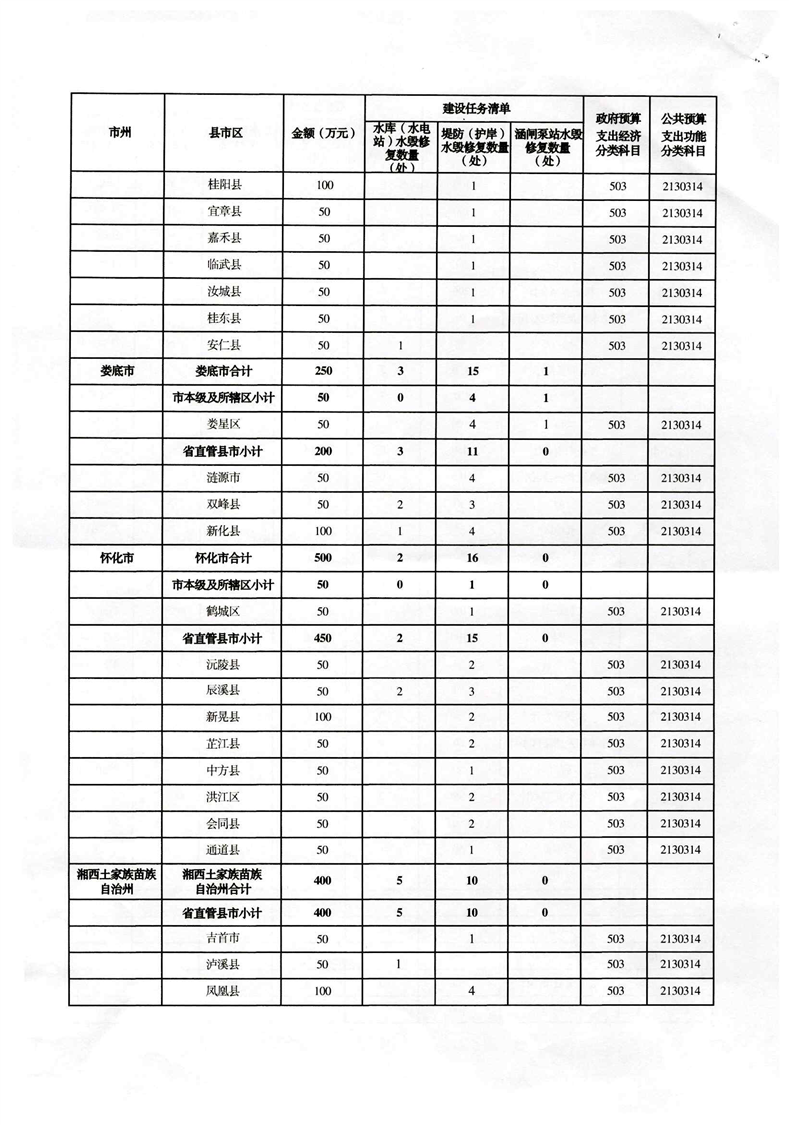 | 市州 | 县市区 | 金额（万元） | 建设任务清单 水库（水电站）水毁修复数量（处） | 建设任务清单 堤防（护岸）水毁修复数量（处） | 建设任务清单 涵闸泵站水毁修复数量（处） | 政府预算支出经济分类科目 | 公共预算支出功能分类科目 |
|---|---|---|---|---|---|---|---|
| | 桂阳县 | 100 | | 1 | | 503 | 2130314 |
| | 宜章县 | 50 | | 1 | | 503 | 2130314 |
| | 嘉禾县 | 50 | | 1 | | 503 | 2130314 |
| | 临武县 | 50 | | 1 | | 503 | 2130314 |
| | 汝城县 | 50 | | 1 | | 503 | 2130314 |
| | 桂东县 | 50 | | 1 | | 503 | 2130314 |
| | 安仁县 | 50 | 1 | | | 503 | 2130314 |
| 娄底市 | 娄底市合计 | 250 | 3 | 15 | 1 | | |
| | 市本级及所辖区小计 | 50 | 0 | 4 | 1 | | |
| | 娄星区 | 50 | | 4 | 1 | 503 | 2130314 |
| | 省直管县市小计 | 200 | 3 | 11 | 0 | | |
| | 涟源市 | 50 | | 4 | | 503 | 2130314 |
| | 双峰县 | 50 | 2 | 3 | | 503 | 2130314 |
| | 新化县 | 100 | 1 | 4 | | 503 | 2130314 |
| 怀化市 | 怀化市合计 | 500 | 2 | 16 | 0 | | |
| | 市本级及所辖区小计 | 50 | 0 | 1 | 0 | | |
| | 鹤城区 | 50 | | 1 | | 503 | 2130314 |
| | 省直管县市小计 | 450 | 2 | 15 | 0 | | |
| | 沅陵县 | 50 | | 2 | | 503 | 2130314 |
| | 辰溪县 | 50 | 2 | 3 | | 503 | 2130314 |
| | 新晃县 | 100 | | 2 | | 503 | 2130314 |
| | 芷江县 | 50 | | 2 | | 503 | 2130314 |
| | 中方县 | 50 | | 1 | | 503 | 2130314 |
| | 洪江区 | 50 | | 2 | | 503 | 2130314 |
| | 会同县 | 50 | | 2 | | 503 | 2130314 |
| | 通道县 | 50 | | 1 | | 503 | 2130314 |
| 湘西土家族苗族自治州 | 湘西土家族苗族自治州合计 | 400 | 5 | 10 | 0 | | |
| | 省直管县市小计 | 400 | 5 | 10 | 0 | | |
| | 吉首市 | 50 | | 1 | | 503 | 2130314 |
| | 泸溪县 | 50 | 1 | | | 503 | 2130314 |
| | 凤凰县 | 100 | | 4 | | 503 | 2130314 |